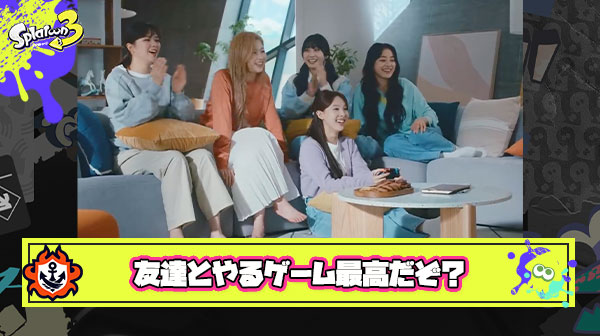 Splatoon 3

友達とやるゲーム最高だぞ?